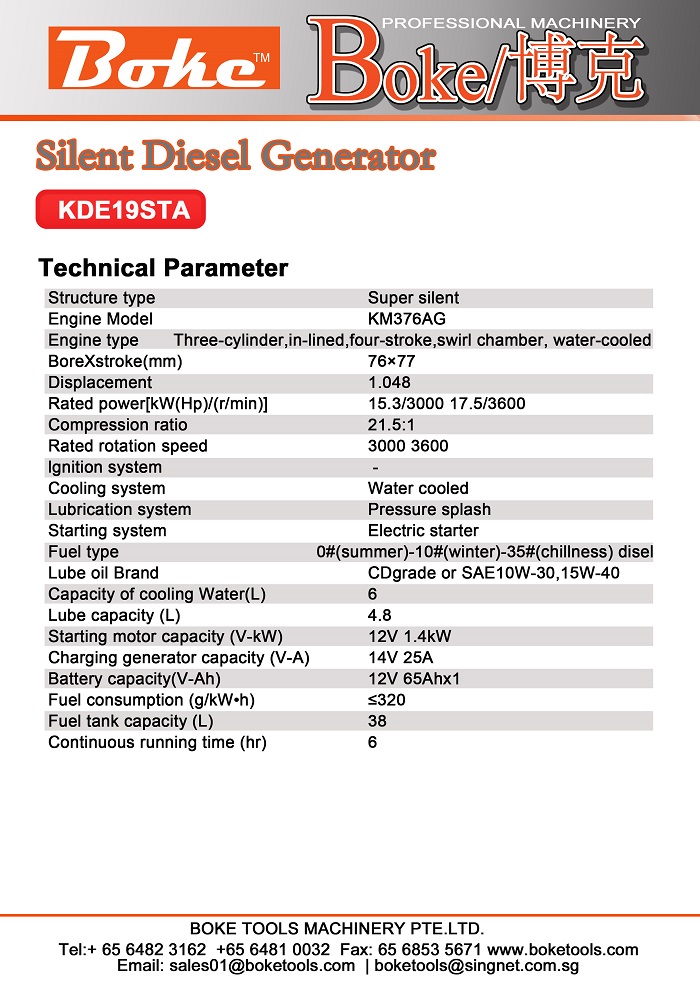 Boke™

PROFESSIONAL MACHINERY

Boke/博克

Silent Diesel Generator

KDE19STA

Technical Parameter

| | |
|---|---|
| Structure type | Super silent |
| Engine Model | KM376AG |
| Engine type | Three-cylinder,in-lined,four-stroke,swirl chamber, water-cooled |
| BoreXstroke(mm) | 76×77 |
| Displacement | 1.048 |
| Rated power[kW(Hp)/(r/min)] | 15.3/3000 17.5/3600 |
| Compression ratio | 21.5:1 |
| Rated rotation speed | 3000 3600 |
| Ignition system | - |
| Cooling system | Water cooled |
| Lubrication system | Pressure splash |
| Starting system | Electric starter |
| Fuel type | 0#(summer)-10#(winter)-35#(chillness) disel |
| Lube oil Brand | CDgrade or SAE10W-30,15W-40 |
| Capacity of cooling Water(L) | 6 |
| Lube capacity (L) | 4.8 |
| Starting motor capacity (V-kW) | 12V 1.4kW |
| Charging generator capacity (V-A) | 14V 25A |
| Battery capacity(V-Ah) | 12V 65Ahx1 |
| Fuel consumption (g/kW•h) | ≤320 |
| Fuel tank capacity (L) | 38 |
| Continuous running time (hr) | 6 |

BOKE TOOLS MACHINERY PTE.LTD.
Tel:+ 65 6482 3162 +65 6481 0032 Fax: 65 6853 5671 www.boketools.com
Email: sales01@boketools.com | boketools@singnet.com.sg